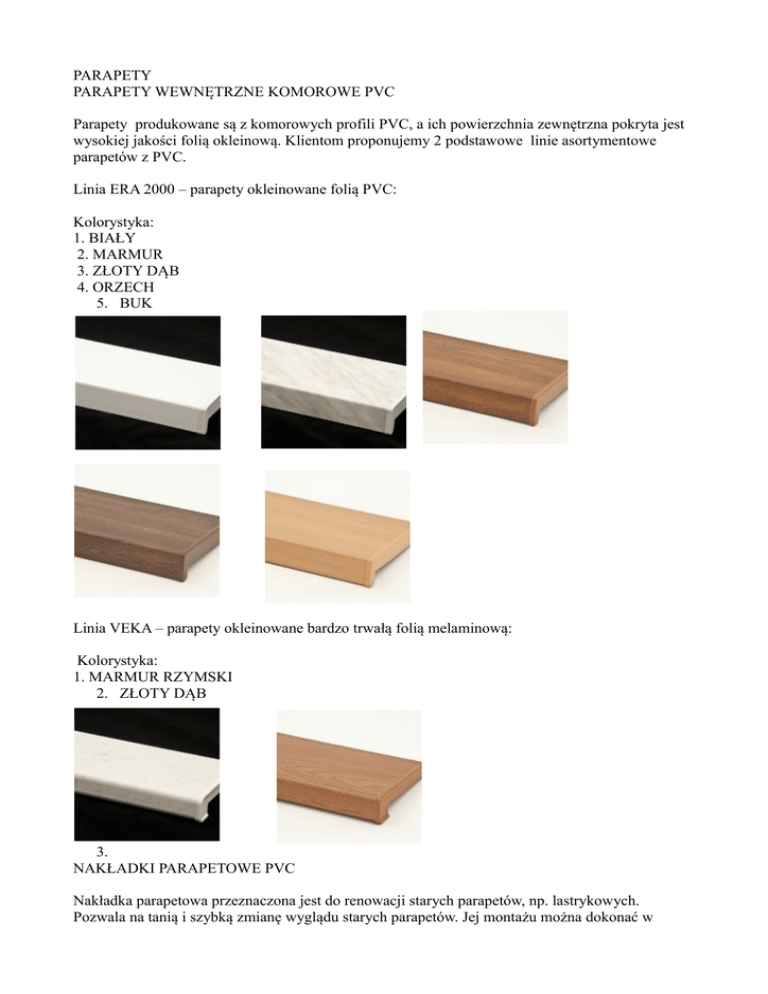 PARAPETY
PARAPETY WEWNĘTRZNE KOMOROWE PVC

Parapety produkowane są z komorowych profili PVC, a ich powierzchnia zewnętrzna pokryta jest wysokiej jakości folią okleinową. Klientom proponujemy 2 podstawowe linie asortymentowe parapetów z PVC.

Linia ERA 2000 – parapety okleinowane folią PVC:

Kolorystyka:
1. BIAŁY
2. MARMUR
3. ZŁOTY DĄB
4. ORZECH
5. BUK

Linia VEKA – parapety okleinowane bardzo trwałą folią melaminową:

Kolorystyka:
1. MARMUR RZYMSKI
2. ZŁOTY DĄB

3.
NAKŁADKI PARAPETOWE PVC

Nakładka parapetowa przeznaczona jest do renowacji starych parapetów, np. lastrykowych. Pozwala na tanią i szybką zmianę wyglądu starych parapetów. Jej montażu można dokonać w